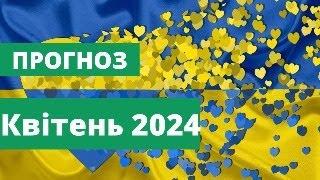 ПРОГНОЗ

Квітень 2024